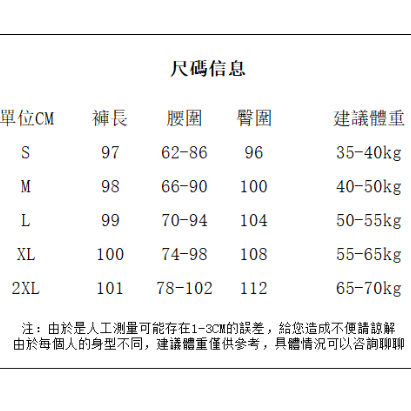 尺碼信息

| 單位CM | 褲長 | 腰圍 | 臀圍 | 建議體重 |
|---|---|---|---|---|
| S | 97 | 62-86 | 96 | 35-40kg |
| M | 98 | 66-90 | 100 | 40-50kg |
| L | 99 | 70-94 | 104 | 50-55kg |
| XL | 100 | 74-98 | 108 | 55-65kg |
| 2XL | 101 | 78-102 | 112 | 65-70kg |

注：由於是人工測量可能存在1-3CM的誤差，給您造成不便請諒解
由於每個人的身型不同，建議體重僅供參考，具體情況可以咨詢聊聊